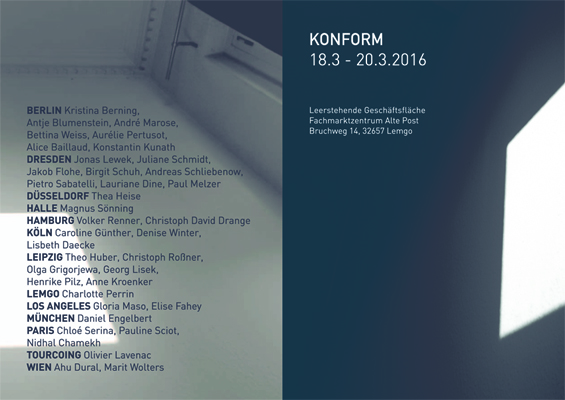 BERLIN Kristina Berning, Antje Blumenstein, André Marose, Bettina Weiss, Aurélie Pertusot, Alice Baillaud, Konstantin Kunath
DRESDEN Jonas Lewek, Juliane Schmidt, Jakob Flohe, Birgit Schuh, Andreas Schliebenow, Pietro Sabatelli, Lauriane Dine, Paul Melzer
DÜSSELDORF Thea Heise
HALLE Magnus Sönning
HAMBURG Volker Renner, Christoph David Drange
KÖLN Caroline Günther, Denise Winter, Lisbeth Daecke
LEIPZIG Theo Huber, Christoph Roßner, Olga Grigorjewa, Georg Lisek, Henrike Pilz, Anne Kroenker
LEMGO Charlotte Perrin
LOS ANGELES Gloria Maso, Elise Fahey
MÜNCHEN Daniel Engelbert
PARIS Chloé Serina, Pauline Sciot, Nidhal Chamekh
TOURCOING Olivier Lavenac
WIEN Ahu Dural, Marit Wolters

KONFORM
18.3 - 20.3.2016

Leerstehende Geschäftsfläche
Fachmarktzentrum Alte Post
Bruchweg 14, 32657 Lemgo